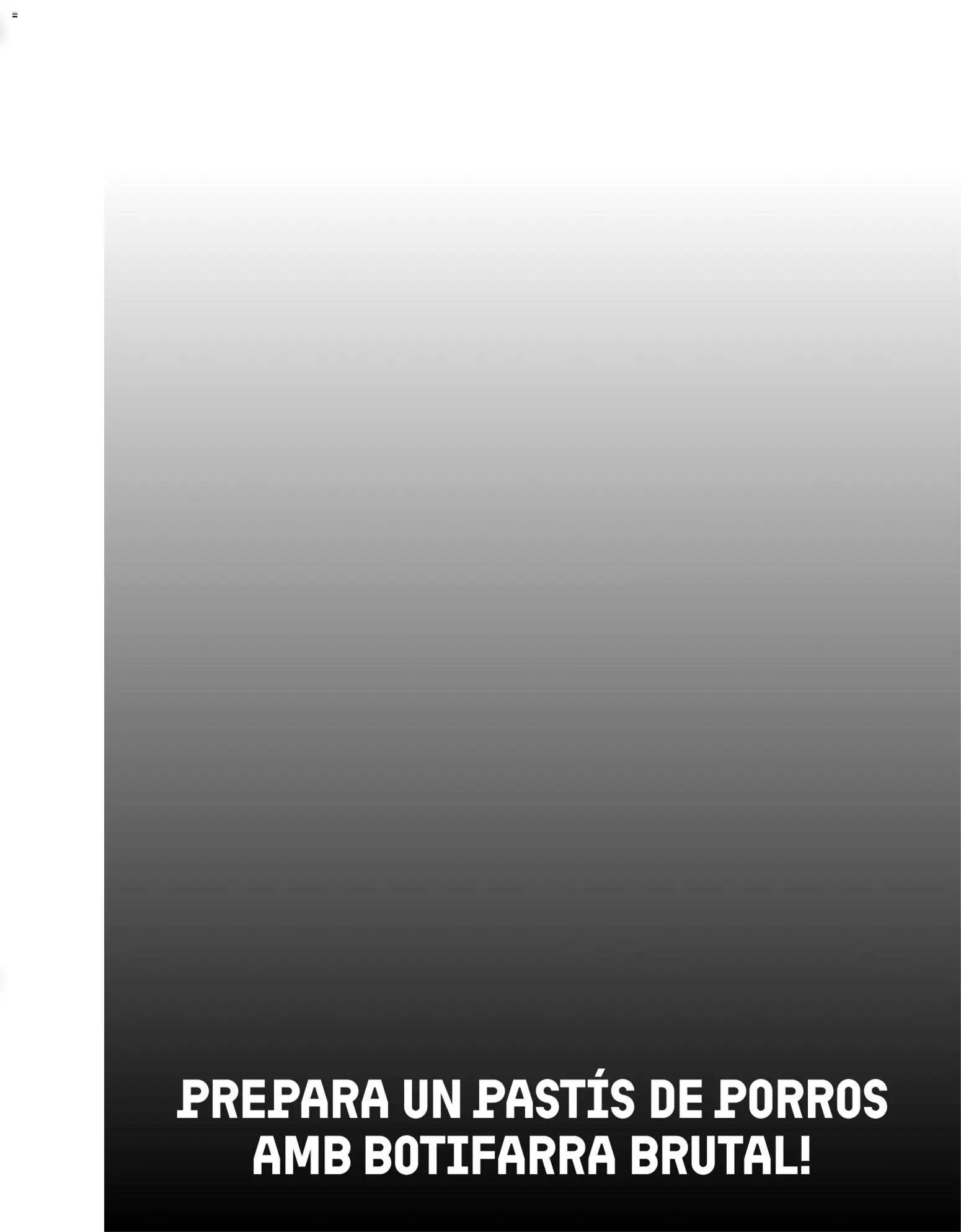 PREPARA UN PASTÍS DE PORROS AMB BOTIFARRA BRUTAL!